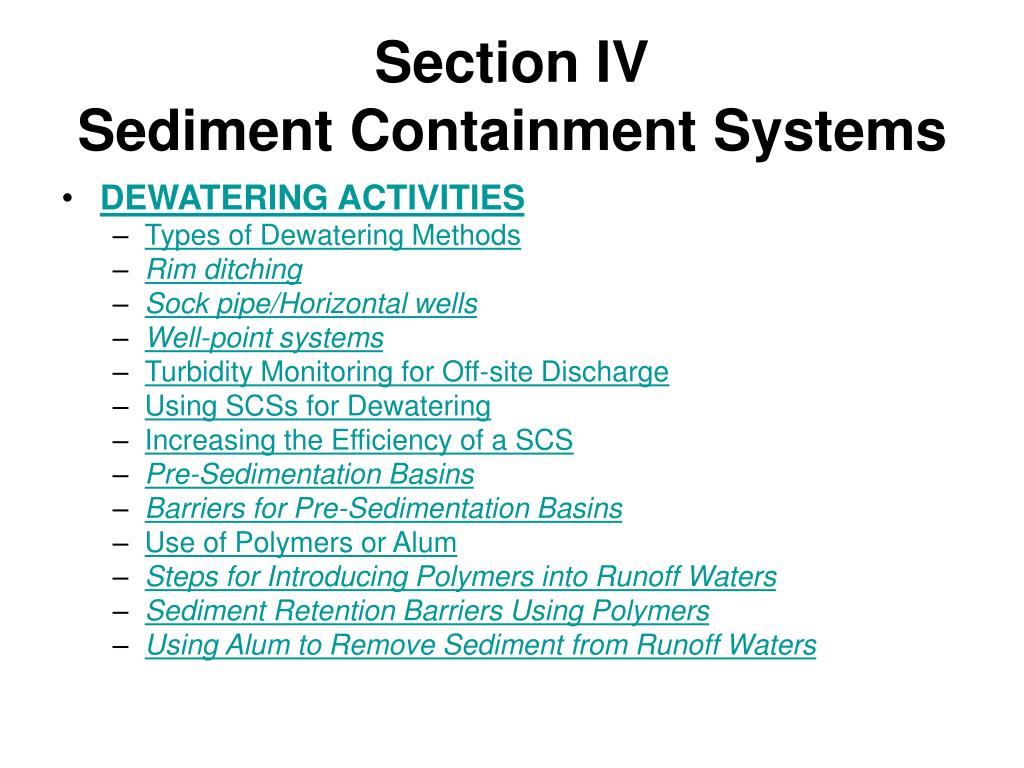 Section IV
Sediment Containment Systems

• DEWATERING ACTIVITIES
– Types of Dewatering Methods
– Rim ditching
– Sock pipe/Horizontal wells
– Well-point systems
– Turbidity Monitoring for Off-site Discharge
– Using SCSs for Dewatering
– Increasing the Efficiency of a SCS
– Pre-Sedimentation Basins
– Barriers for Pre-Sedimentation Basins
– Use of Polymers or Alum
– Steps for Introducing Polymers into Runoff Waters
– Sediment Retention Barriers Using Polymers
– Using Alum to Remove Sediment from Runoff Waters